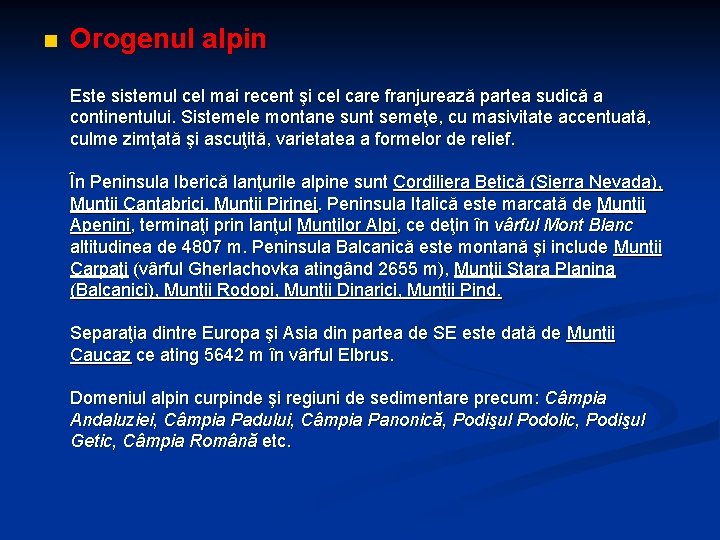 Orogenul alpin

Este sistemul cel mai recent şi cel care franjurează partea sudică a continentului. Sistemele montane sunt semeţe, cu masivitate accentuată, culme zimţată şi ascuţită, varietatea a formelor de relief.

În Peninsula Iberică lanţurile alpine sunt Cordiliera Betică (Sierra Nevada), Munţii Cantabrici, Munţii Pirinei. Peninsula Italică este marcată de Munţii Apenini, terminaţi prin lanţul Munţilor Alpi, ce deţin în vârful Mont Blanc altitudinea de 4807 m. Peninsula Balcanică este montană şi include Munţii Carpaţi (vârful Gherlachovka atingând 2655 m), Munţii Stara Planina (Balcanici), Munţii Rodopi, Munţii Dinarici, Munţii Pind.

Separaţia dintre Europa şi Asia din partea de SE este dată de Munţii Caucaz ce ating 5642 m în vârful Elbrus.

Domeniul alpin curpinde şi regiuni de sedimentare precum: Câmpia Andaluziei, Câmpia Padului, Câmpia Panonică, Podişul Podolic, Podişul Getic, Câmpia Română etc.